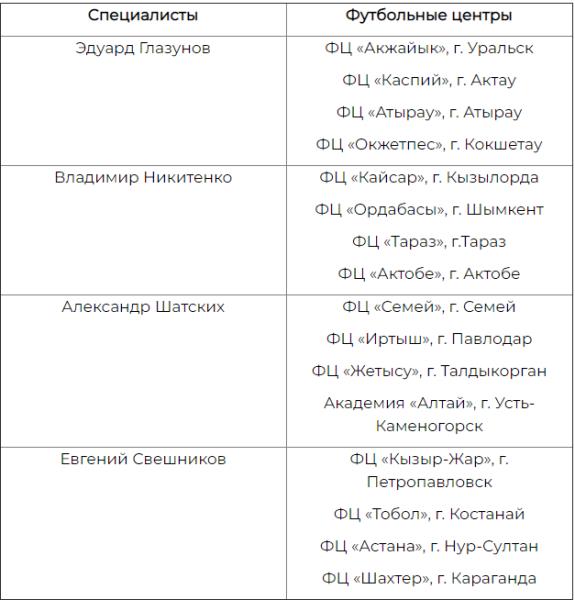 | Специалисты | Футбольные центры |
|---|---|
| Эдуард Глазунов | ФЦ «Акжайык», г. Уральск<br>ФЦ «Каспий», г. Актау<br>ФЦ «Атырау», г. Атырау<br>ФЦ «Окжетпес», г. Кокшетау |
| Владимир Никитенко | ФЦ «Кайсар», г. Кызылорда<br>ФЦ «Ордабасы», г. Шымкент<br>ФЦ «Тараз», г.Тараз<br>ФЦ «Актобе», г. Актобе |
| Александр Шатских | ФЦ «Семей», г. Семей<br>ФЦ «Иртыш», г. Павлодар<br>ФЦ «Жетысу», г. Талдыкорган<br>Академия «Алтай», г. Усть-Каменогорск |
| Евгений Свешников | ФЦ «Кызыр-Жар», г. Петропавловск<br>ФЦ «Тобол», г. Костанай<br>ФЦ «Астана», г. Нур-Султан<br>ФЦ «Шахтер», г. Караганда |